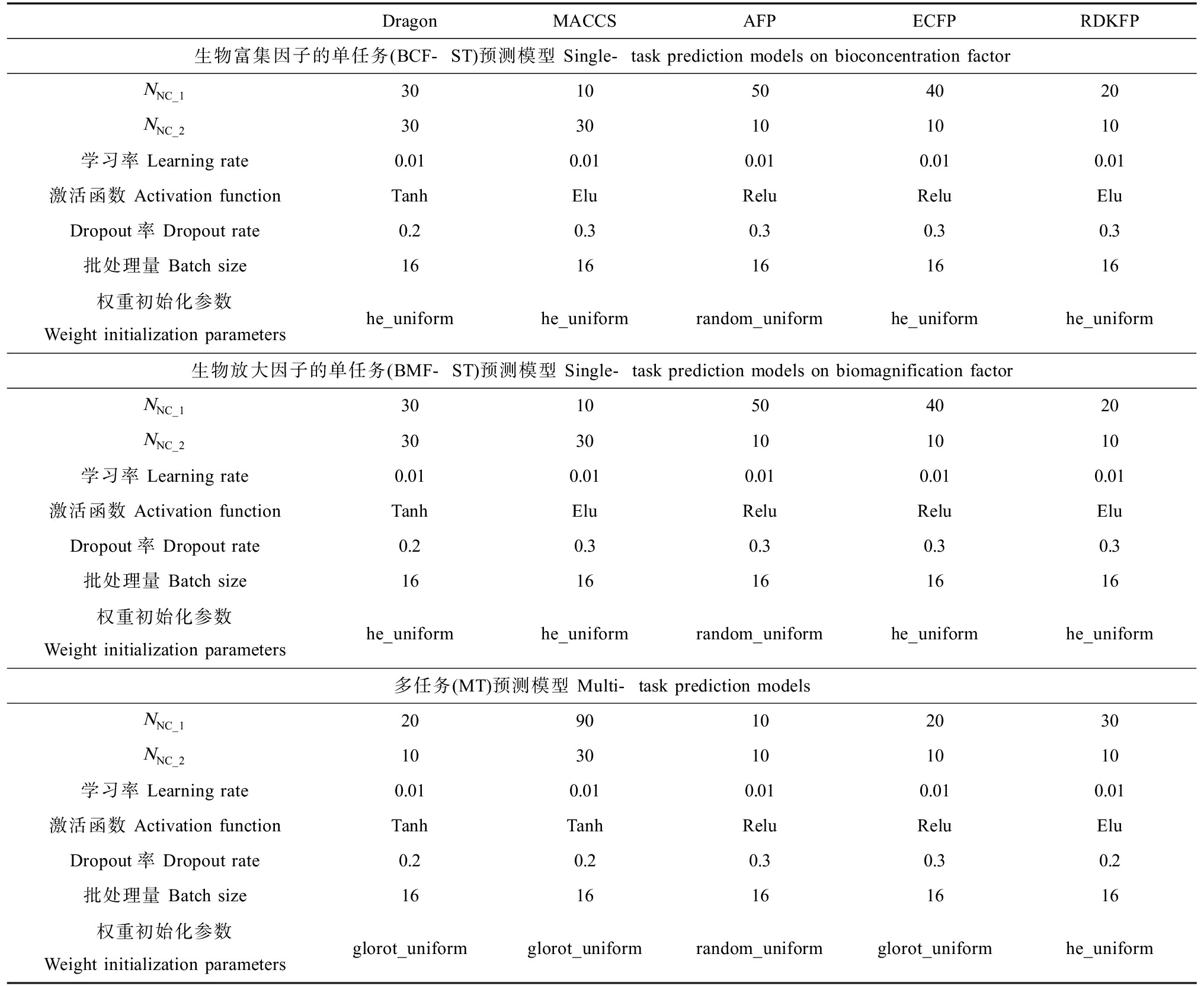 | | Dragon | MACCS | AFP | ECFP | RDKFP |
|---|---|---|---|---|---|
| 生物富集因子的单任务(BCF- ST)预测模型 Single- task prediction models on bioconcentration factor | | | | | |
| $N_{NC\_1}$ | 30 | 10 | 50 | 40 | 20 |
| $N_{NC\_2}$ | 30 | 30 | 10 | 10 | 10 |
| 学习率 Learning rate | 0.01 | 0.01 | 0.01 | 0.01 | 0.01 |
| 激活函数 Activation function | Tanh | Elu | Relu | Relu | Elu |
| Dropout 率 Dropout rate | 0.2 | 0.3 | 0.3 | 0.3 | 0.3 |
| 批处理量 Batch size | 16 | 16 | 16 | 16 | 16 |
| 权重初始化参数 Weight initialization parameters | he_uniform | he_uniform | random_uniform | he_uniform | he_uniform |
| 生物放大因子的单任务(BMF- ST)预测模型 Single- task prediction models on biomagnification factor | | | | | |
| $N_{NC\_1}$ | 30 | 10 | 50 | 40 | 20 |
| $N_{NC\_2}$ | 30 | 30 | 10 | 10 | 10 |
| 学习率 Learning rate | 0.01 | 0.01 | 0.01 | 0.01 | 0.01 |
| 激活函数 Activation function | Tanh | Elu | Relu | Relu | Elu |
| Dropout 率 Dropout rate | 0.2 | 0.3 | 0.3 | 0.3 | 0.3 |
| 批处理量 Batch size | 16 | 16 | 16 | 16 | 16 |
| 权重初始化参数 Weight initialization parameters | he_uniform | he_uniform | random_uniform | he_uniform | he_uniform |
| 多任务(MT)预测模型 Multi- task prediction models | | | | | |
| $N_{NC\_1}$ | 20 | 90 | 10 | 20 | 30 |
| $N_{NC\_2}$ | 10 | 30 | 10 | 10 | 10 |
| 学习率 Learning rate | 0.01 | 0.01 | 0.01 | 0.01 | 0.01 |
| 激活函数 Activation function | Tanh | Tanh | Relu | Relu | Elu |
| Dropout 率 Dropout rate | 0.2 | 0.2 | 0.3 | 0.3 | 0.2 |
| 批处理量 Batch size | 16 | 16 | 16 | 16 | 16 |
| 权重初始化参数 Weight initialization parameters | glorot_uniform | glorot_uniform | random_uniform | glorot_uniform | he_uniform |